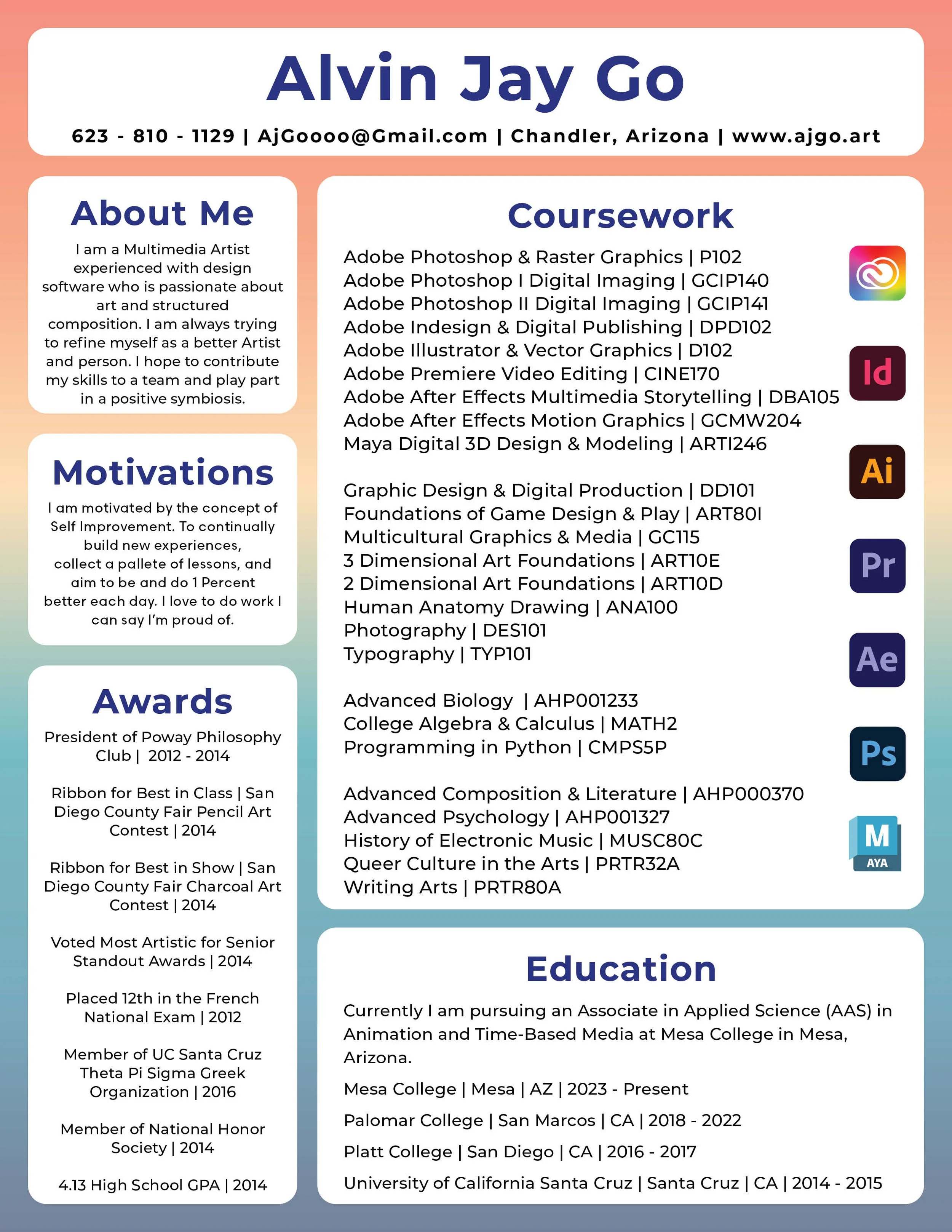 Alvin Jay Go

623 - 810 - 1129 | AjGoooo@Gmail.com | Chandler, Arizona | www.ajgo.art

About Me

I am a Multimedia Artist experienced with design software who is passionate about art and structured composition. I am always trying to refine myself as a better Artist and person. I hope to contribute my skills to a team and play part in a positive symbiosis.

Motivations

I am motivated by the concept of Self Improvement. To continually build new experiences, collect a pallete of lessons, and aim to be and do 1 Percent better each day. I love to do work I can say I'm proud of.

Awards

President of Poway Philosophy Club | 2012 - 2014

Ribbon for Best in Class | San Diego County Fair Pencil Art Contest | 2014

Ribbon for Best in Show | San Diego County Fair Charcoal Art Contest | 2014

Voted Most Artistic for Senior Standout Awards | 2014

Placed 12th in the French National Exam | 2012

Member of UC Santa Cruz Theta Pi Sigma Greek Organization | 2016

Member of National Honor Society | 2014

4.13 High School GPA | 2014

Coursework

Adobe Photoshop & Raster Graphics | P102
Adobe Photoshop I Digital Imaging | GCIP140
Adobe Photoshop II Digital Imaging | GCIP141
Adobe Indesign & Digital Publishing | DPD102
Adobe Illustrator & Vector Graphics | D102
Adobe Premiere Video Editing | CINE170
Adobe After Effects Multimedia Storytelling | DBA105
Adobe After Effects Motion Graphics | GCMW204
Maya Digital 3D Design & Modeling | ARTI246

Graphic Design & Digital Production | DD101
Foundations of Game Design & Play | ART80I
Multicultural Graphics & Media | GC115
3 Dimensional Art Foundations | ART10E
2 Dimensional Art Foundations | ART10D
Human Anatomy Drawing | ANA100
Photography | DES101
Typography | TYP101

Advanced Biology | AHP001233
College Algebra & Calculus | MATH2
Programming in Python | CMPS5P

Advanced Composition & Literature | AHP000370
Advanced Psychology | AHP001327
History of Electronic Music | MUSC80C
Queer Culture in the Arts | PRTR32A
Writing Arts | PRTR80A

Id
Ai
Pr
Ae
Ps
M
AYA

Education

Currently I am pursuing an Associate in Applied Science (AAS) in Animation and Time-Based Media at Mesa College in Mesa, Arizona.

Mesa College | Mesa | AZ | 2023 - Present

Palomar College | San Marcos | CA | 2018 - 2022

Platt College | San Diego | CA | 2016 - 2017

University of California Santa Cruz | Santa Cruz | CA | 2014 - 2015